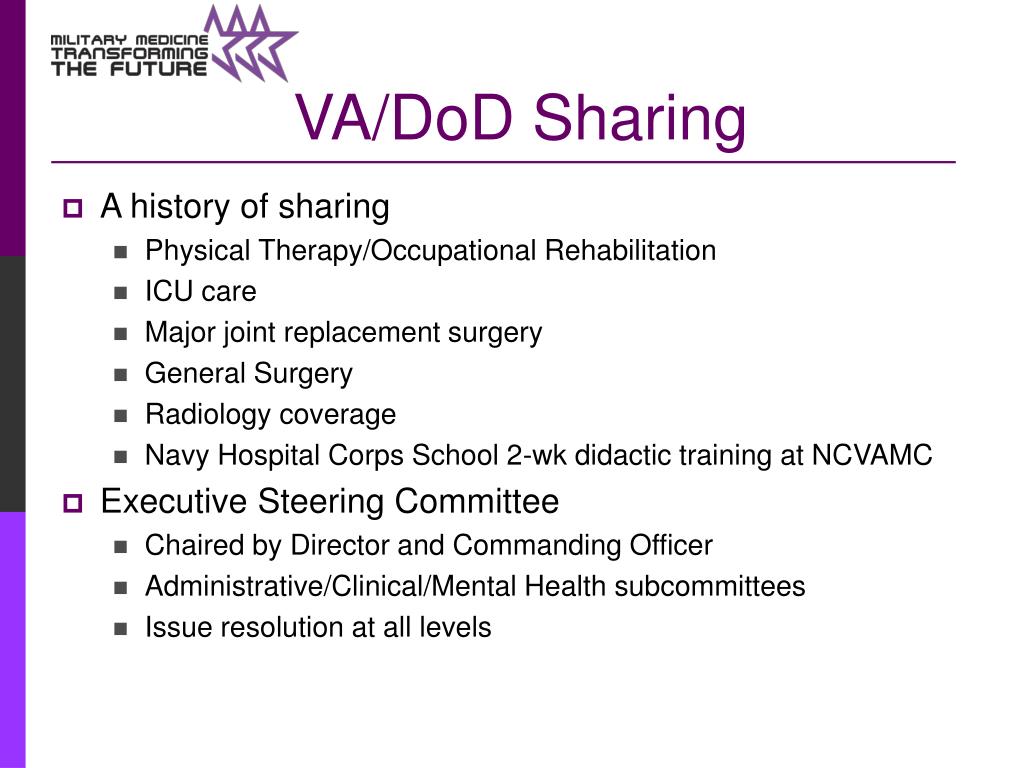 MILITARY MEDICINE
TRANSFORMING
THE FUTURE

VA/DoD Sharing

A history of sharing
Physical Therapy/Occupational Rehabilitation
ICU care
Major joint replacement surgery
General Surgery
Radiology coverage
Navy Hospital Corps School 2-wk didactic training at NCVAMC

Executive Steering Committee
Chaired by Director and Commanding Officer
Administrative/Clinical/Mental Health subcommittees
Issue resolution at all levels